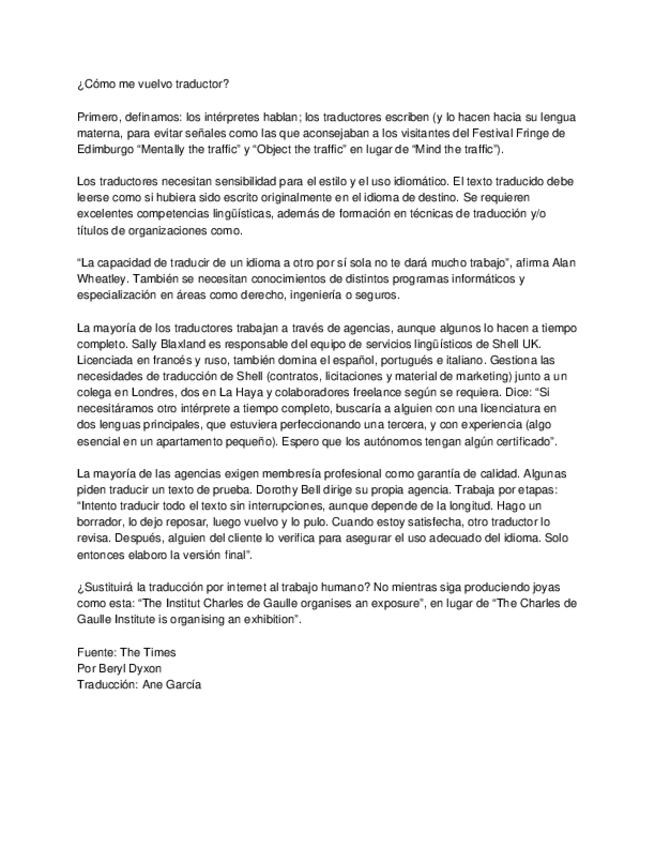 ¿Cómo me vuelvo traductor?

Primero, definamos: los intérpretes hablan; los traductores escriben (y lo hacen hacia su lengua materna, para evitar señales como las que aconsejaban a los visitantes del Festival Fringe de Edimburgo "Mentally the traffic" y "Object the traffic" en lugar de "Mind the traffic").

Los traductores necesitan sensibilidad para el estilo y el uso idiomático. El texto traducido debe leerse como si hubiera sido escrito originalmente en el idioma de destino. Se requieren excelentes competencias lingüísticas, además de formación en técnicas de traducción y/o títulos de organizaciones como.

"La capacidad de traducir de un idioma a otro por sí sola no te dará mucho trabajo", afirma Alan Wheatley. También se necesitan conocimientos de distintos programas informáticos y especialización en áreas como derecho, ingeniería o seguros.

La mayoría de los traductores trabajan a través de agencias, aunque algunos lo hacen a tiempo completo. Sally Blaxland es responsable del equipo de servicios lingüísticos de Shell UK. Licenciada en francés y ruso, también domina el español, portugués e italiano. Gestiona las necesidades de traducción de Shell (contratos, licitaciones y material de marketing) junto a un colega en Londres, dos en La Haya y colaboradores freelance según se requiera. Dice: "Si necesitáramos otro intérprete a tiempo completo, buscaría a alguien con una licenciatura en dos lenguas principales, que estuviera perfeccionando una tercera, y con experiencia (algo esencial en un apartamento pequeño). Espero que los autónomos tengan algún certificado".

La mayoría de las agencias exigen membresía profesional como garantía de calidad. Algunas piden traducir un texto de prueba. Dorothy Bell dirige su propia agencia. Trabaja por etapas: "Intento traducir todo el texto sin interrupciones, aunque depende de la longitud. Hago un borrador, lo dejo reposar, luego vuelvo y lo pulo. Cuando estoy satisfecha, otro traductor lo revisa. Después, alguien del cliente lo verifica para asegurar el uso adecuado del idioma. Solo entonces elaboro la versión final".

¿Sustituirá la traducción por internet al trabajo humano? No mientras siga produciendo joyas como esta: "The Institut Charles de Gaulle organises an exposure", en lugar de "The Charles de Gaulle Institute is organising an exhibition".

Fuente: The Times
Por Beryl Dyxon
Traducción: Ane García